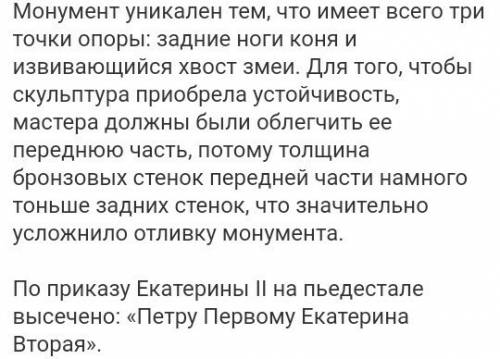 Монумент уникален тем, что имеет всего три точки опоры: задние ноги коня и извивающийся хвост змеи. Для того, чтобы скульптура приобрела устойчивость, мастера должны были облегчить ее переднюю часть, потому толщина бронзовых стенок передней части намного тоньше задних стенок, что значительно усложнило отливку монумента.

По приказу Екатерины II на пьедестале высечено: «Петру Первому Екатерина Вторая».